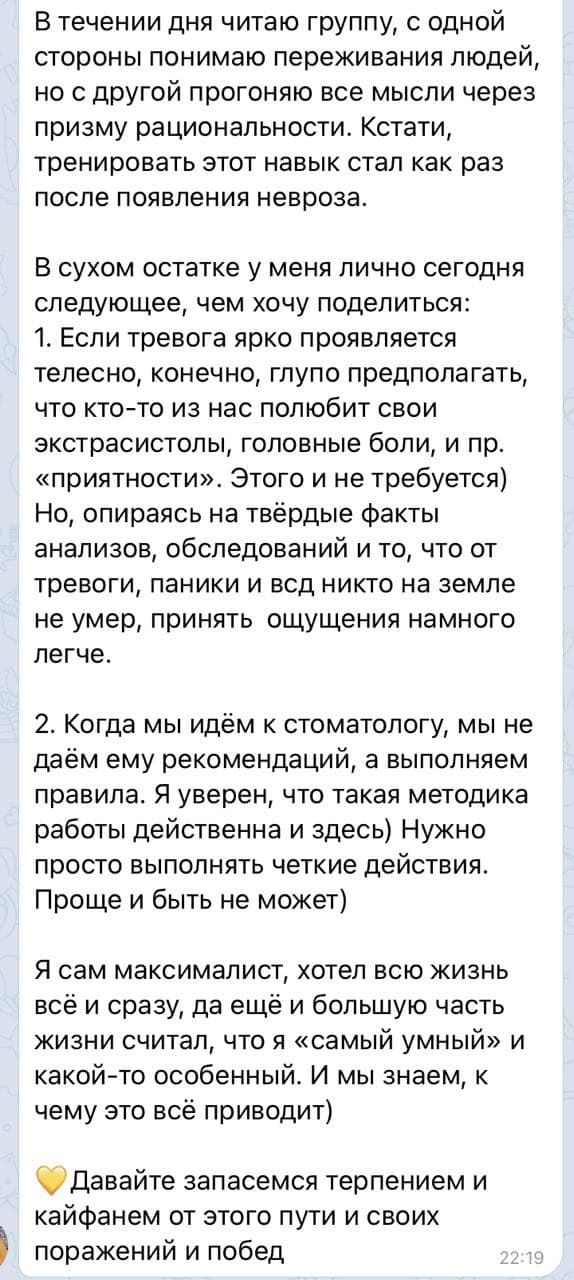 В течении дня читаю группу, с одной стороны понимаю переживания людей, но с другой прогоняю все мысли через призму рациональности. Кстати, тренировать этот навык стал как раз после появления невроза.

В сухом остатке у меня лично сегодня следующее, чем хочу поделиться:
1. Если тревога ярко проявляется телесно, конечно, глупо предполагать, что кто-то из нас полюбит свои экстрасистолы, головные боли, и пр. «приятности». Этого и не требуется) Но, опираясь на твёрдые факты анализов, обследований и то, что от тревоги, паники и всд никто на земле не умер, принять ощущения намного легче.

2. Когда мы идём к стоматологу, мы не даём ему рекомендаций, а выполняем правила. Я уверен, что такая методика работы действенна и здесь) Нужно просто выполнять четкие действия. Проще и быть не может)

Я сам максималист, хотел всю жизнь всё и сразу, да ещё и большую часть жизни считал, что я «самый умный» и какой-то особенный. И мы знаем, к чему это всё приводит)

💛Давайте запасемся терпением и кайфанем от этого пути и своих поражений и побед

22:19